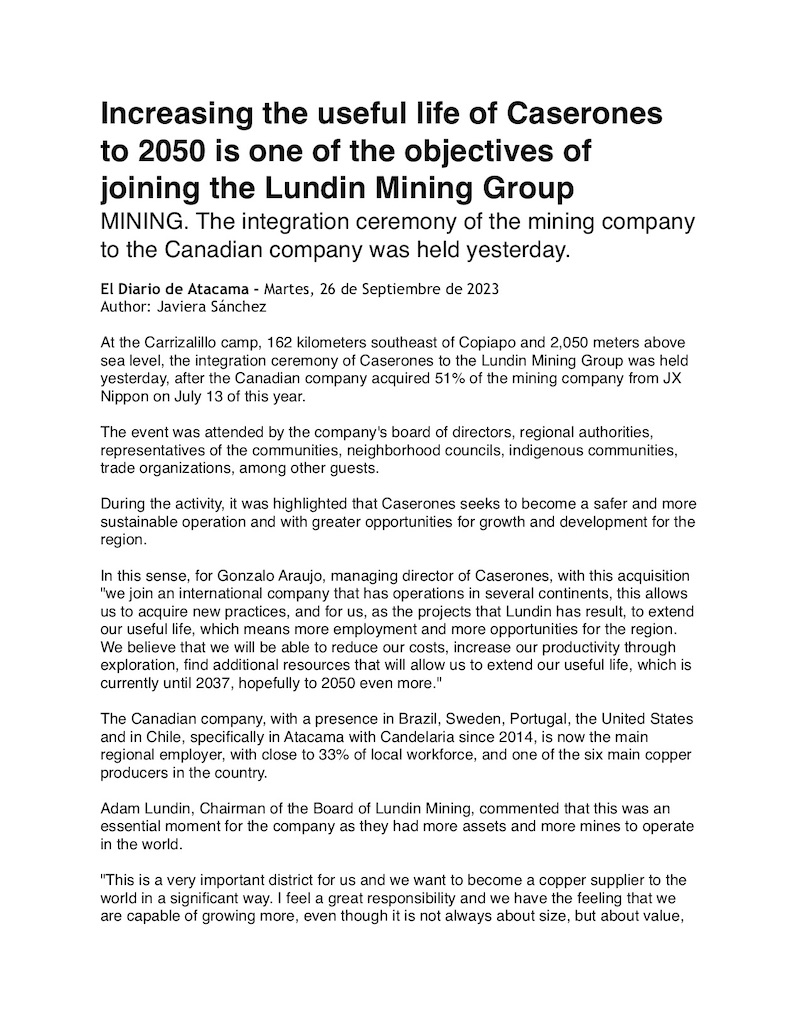 Increasing the useful life of Caserones to 2050 is one of the objectives of joining the Lundin Mining Group

MINING. The integration ceremony of the mining company to the Canadian company was held yesterday.

El Diario de Atacama - Martes, 26 de Septiembre de 2023
Author: Javiera Sánchez

At the Carrizalillo camp, 162 kilometers southeast of Copiapo and 2,050 meters above sea level, the integration ceremony of Caserones to the Lundin Mining Group was held yesterday, after the Canadian company acquired 51% of the mining company from JX Nippon on July 13 of this year.

The event was attended by the company's board of directors, regional authorities, representatives of the communities, neighborhood councils, indigenous communities, trade organizations, among other guests.

During the activity, it was highlighted that Caserones seeks to become a safer and more sustainable operation and with greater opportunities for growth and development for the region.

In this sense, for Gonzalo Araujo, managing director of Caserones, with this acquisition "we join an international company that has operations in several continents, this allows us to acquire new practices, and for us, as the projects that Lundin has result, to extend our useful life, which means more employment and more opportunities for the region. We believe that we will be able to reduce our costs, increase our productivity through exploration, find additional resources that will allow us to extend our useful life, which is currently until 2037, hopefully to 2050 even more."

The Canadian company, with a presence in Brazil, Sweden, Portugal, the United States and in Chile, specifically in Atacama with Candelaria since 2014, is now the main regional employer, with close to 33% of local workforce, and one of the six main copper producers in the country.

Adam Lundin, Chairman of the Board of Lundin Mining, commented that this was an essential moment for the company as they had more assets and more mines to operate in the world.

"This is a very important district for us and we want to become a copper supplier to the world in a significant way. I feel a great responsibility and we have the feeling that we are capable of growing more, even though it is not always about size, but about value,